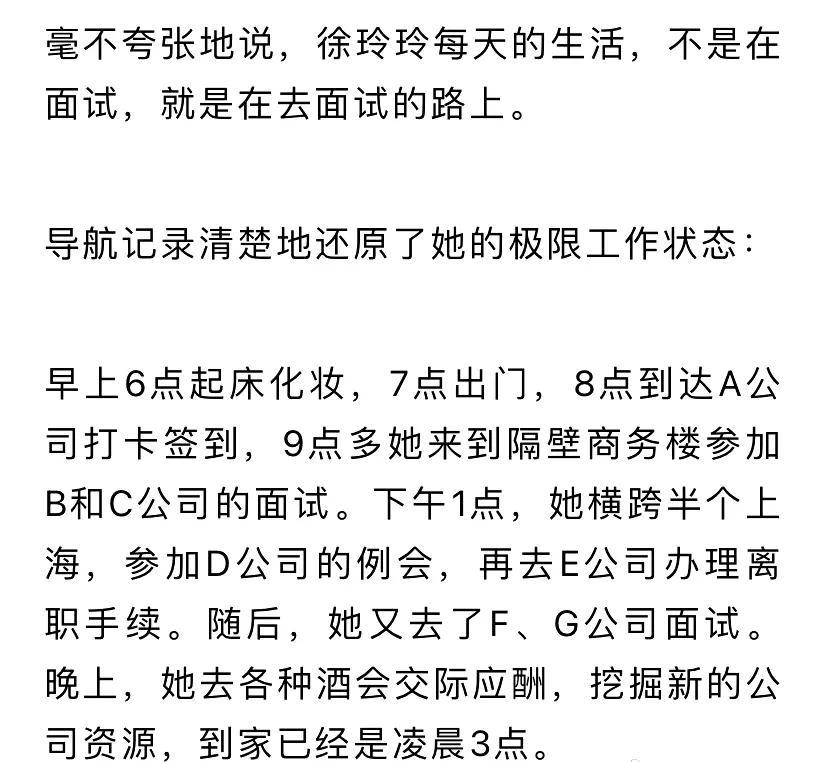 毫不夸张地说，徐玲玲每天的生活，不是在面试，就是在去面试的路上。

导航记录清楚地还原了她的极限工作状态：

早上6点起床化妆，7点出门，8点到达A公司打卡签到，9点多她来到隔壁商务楼参加B和C公司的面试。下午1点，她横跨半个上海，参加D公司的例会，再去E公司办理离职手续。随后，她又去了F、G公司面试。晚上，她去各种酒会交际应酬，挖掘新的公司资源，到家已经是凌晨3点。